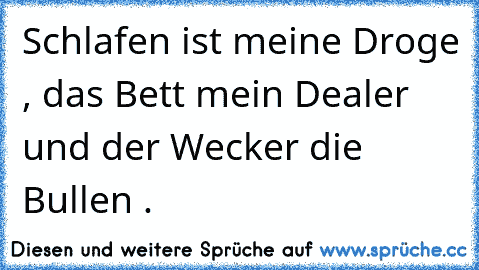 Schlafen ist meine Droge , das Bett mein Dealer und der Wecker die Bullen .

Diesen und weitere Sprüche auf www.sprüche.cc